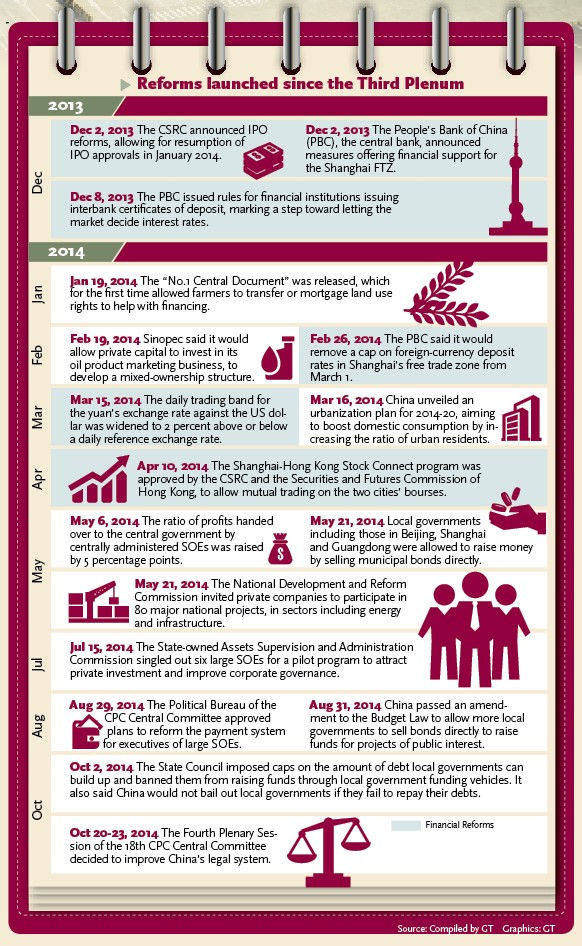 Reforms launched since the Third Plenum

2013

Dec

Dec 2, 2013 The CSRC announced IPO reforms, allowing for resumption of IPO approvals in January 2014.

Dec 2, 2013 The People's Bank of China (PBC), the central bank, announced measures offering financial support for the Shanghai FTZ.

Dec 8, 2013 The PBC issued rules for financial institutions issuing interbank certificates of deposit, marking a step toward letting the market decide interest rates.

2014

Jan

Jan 19, 2014 The "No.1 Central Document" was released, which for the first time allowed farmers to transfer or mortgage land use rights to help with financing.

Feb

Feb 19, 2014 Sinopec said it would allow private capital to invest in its oil product marketing business, to develop a mixed-ownership structure.

Feb 26, 2014 The PBC said it would remove a cap on foreign-currency deposit rates in Shanghai's free trade zone from March 1.

Mar

Mar 15, 2014 The daily trading band for the yuan's exchange rate against the US dollar was widened to 2 percent above or below a daily reference exchange rate.

Mar 16, 2014 China unveiled an urbanization plan for 2014-20, aiming to boost domestic consumption by increasing the ratio of urban residents.

Apr

Apr 10, 2014 The Shanghai-Hong Kong Stock Connect program was approved by the CSRC and the Securities and Futures Commission of Hong Kong, to allow mutual trading on the two cities' bourses.

May

May 6, 2014 The ratio of profits handed over to the central government by centrally administered SOEs was raised by 5 percentage points.

May 21, 2014 Local governments including those in Beijing, Shanghai and Guangdong were allowed to raise money by selling municipal bonds directly.

May 21, 2014 The National Development and Reform Commission invited private companies to participate in 80 major national projects, in sectors including energy and infrastructure.

Jul

Jul 15, 2014 The State-owned Assets Supervision and Administration Commission singled out six large SOEs for a pilot program to attract private investment and improve corporate governance.

Aug

Aug 29, 2014 The Political Bureau of the CPC Central Committee approved plans to reform the payment system for executives of large SOEs.

Aug 31, 2014 China passed an amendment to the Budget Law to allow more local governments to sell bonds directly to raise funds for projects of public interest.

Oct

Oct 2, 2014 The State Council imposed caps on the amount of debt local governments can build up and banned them from raising funds through local government funding vehicles. It also said China would not bail out local governments if they fail to repay their debts.

Oct 20-23, 2014 The Fourth Plenary Session of the 18th CPC Central Committee decided to improve China's legal system.

Financial Reforms

Source: Compiled by GT Graphics: GT